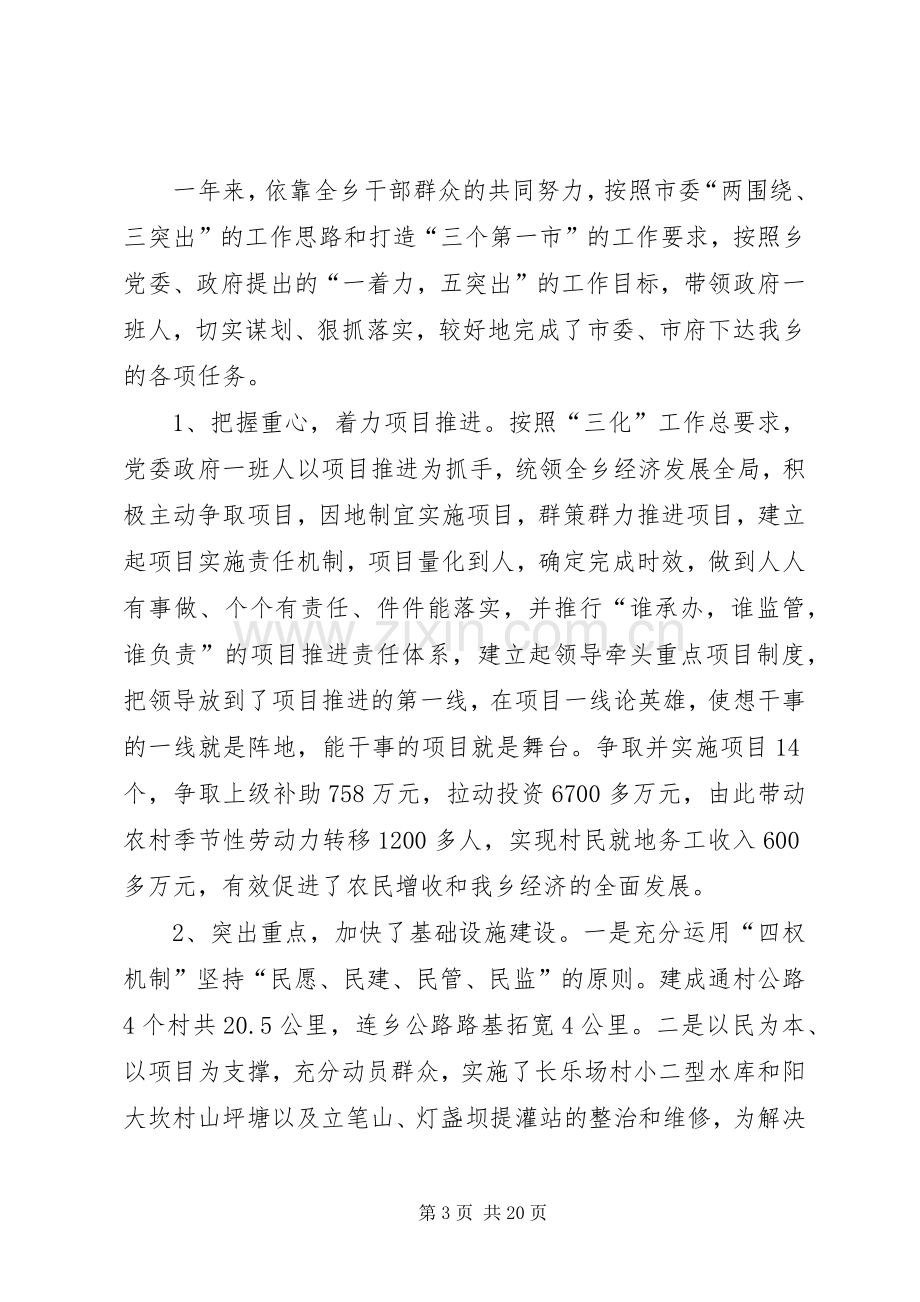 一年来，依靠全乡干部群众的共同努力，按照市委“两围绕、三突出”的工作思路和打造“三个第一市”的工作要求，按照乡党委、政府提出的“一着力，五突出”的工作目标，带领政府一班人，切实谋划、狠抓落实，较好地完成了市委、市府下达我乡的各项任务。

1、把握重心，着力项目推进。按照“三化”工作总要求，党委政府一班人以项目推进为抓手，统领全乡经济发展全局，积极主动争取项目，因地制宜实施项目，群策群力推进项目，建立起项目实施责任机制，项目量化到人，确定完成时效，做到人人有事做、个个有责任、件件能落实，并推行“谁承办，谁监管，谁负责”的项目推进责任体系，建立起领导牵头重点项目制度，把领导放到了项目推进的第一线，在项目一线论英雄，使想干事的一线就是阵地，能干事的项目就是舞台。争取并实施项目14个，争取上级补助758万元，拉动投资6700多万元，由此带动农村季节性劳动力转移1200多人，实现村民就地务工收入600多万元，有效促进了农民增收和我乡经济的全面发展。

2、突出重点，加快了基础设施建设。一是充分运用“四权机制”坚持“民愿、民建、民管、民监”的原则。建成通村公路4个村共20.5公里，连乡公路路基拓宽4公里。二是以民为本、以项目为支撑，充分动员群众，实施了长乐场村小二型水库和阳大坎村山坪塘以及立笔山、灯盏坝提灌站的整治和维修，为解决

第3页 共20页

www.zixin.com.cn